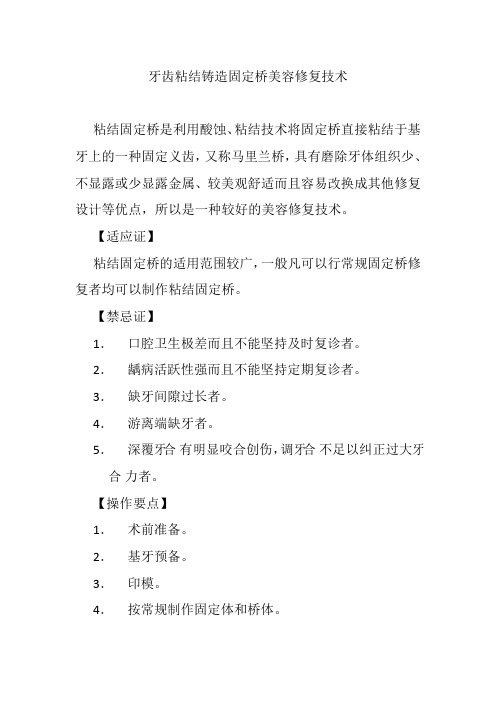 牙齿粘结铸造固定桥美容修复技术

粘结固定桥是利用酸蚀、粘结技术将固定桥直接粘结于基牙上的一种固定义齿，又称马里兰桥，具有磨除牙体组织少、不显露或少显露金属、较美观舒适而且容易改换成其他修复设计等优点，所以是一种较好的美容修复技术。

【适应证】

粘结固定桥的适用范围较广，一般凡可以行常规固定桥修复者均可以制作粘结固定桥。

【禁忌证】

1. 口腔卫生极差而且不能坚持及时复诊者。

2. 龋病活跃性强而且不能坚持定期复诊者。

3. 缺牙间隙过长者。

4. 游离端缺牙者。

5. 深覆牙合 有明显咬合创伤，调牙合 不足以纠正过大牙合 力者。

【操作要点】

1. 术前准备。

2. 基牙预备。

3. 印模。

4. 按常规制作固定体和桥体。